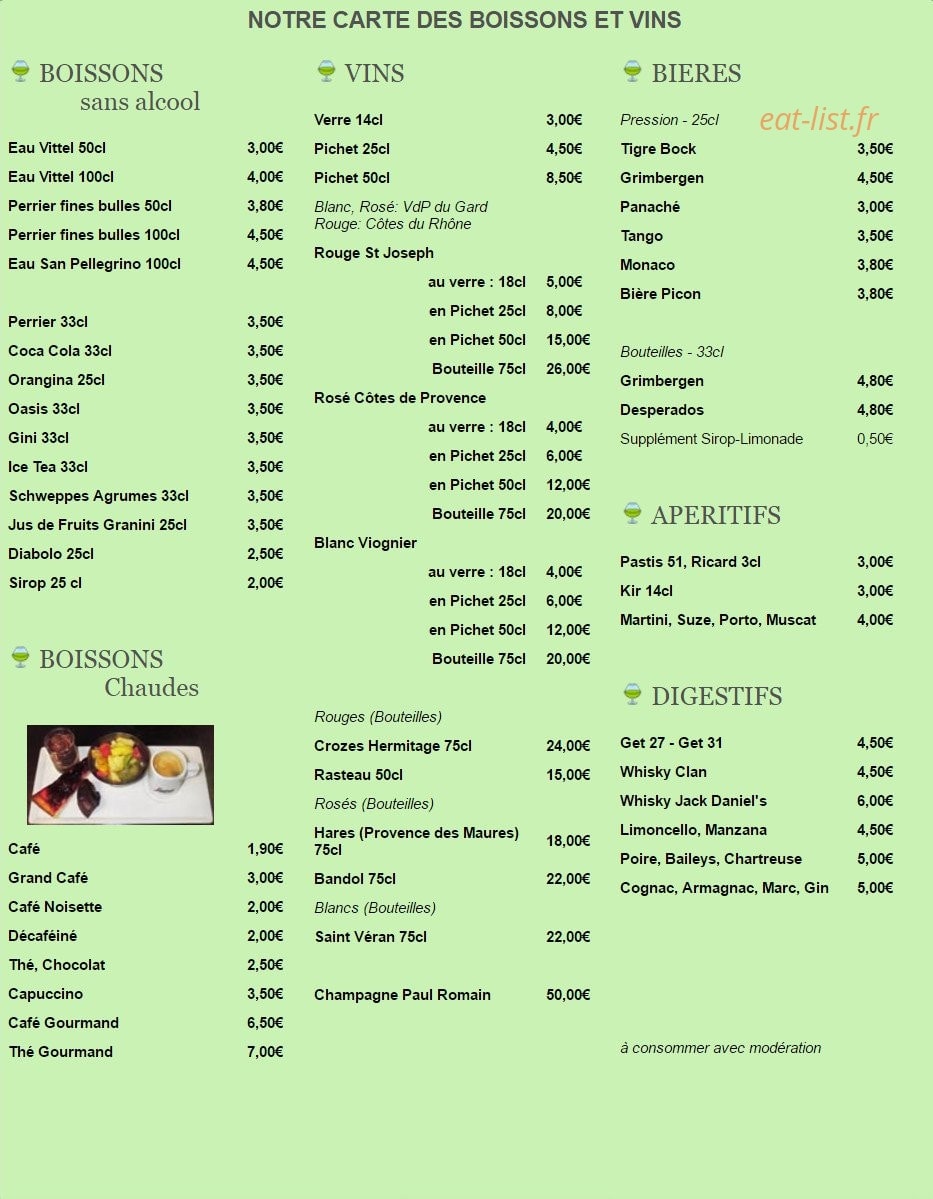 NOTRE CARTE DES BOISSONS ET VINS

BOISSONS sans alcool

| | |
|---|---|
| Eau Vittel 50cl | 3,00€ |
| Eau Vittel 100cl | 4,00€ |
| Perrier fines bulles 50cl | 3,80€ |
| Perrier fines bulles 100cl | 4,50€ |
| Eau San Pellegrino 100cl | 4,50€ |
| Perrier 33cl | 3,50€ |
| Coca Cola 33cl | 3,50€ |
| Orangina 25cl | 3,50€ |
| Oasis 33cl | 3,50€ |
| Gini 33cl | 3,50€ |
| Ice Tea 33cl | 3,50€ |
| Schweppes Agrumes 33cl | 3,50€ |
| Jus de Fruits Granini 25cl | 3,50€ |
| Diabolo 25cl | 2,50€ |
| Sirop 25 cl | 2,00€ |

BOISSONS Chaudes

| | |
|---|---|
| Café | 1,90€ |
| Grand Café | 3,00€ |
| Café Noisette | 2,00€ |
| Décaféiné | 2,00€ |
| Thé, Chocolat | 2,50€ |
| Capuccino | 3,50€ |
| Café Gourmand | 6,50€ |
| Thé Gourmand | 7,00€ |

VINS

| | |
|---|---|
| Verre 14cl | 3,00€ |
| Pichet 25cl | 4,50€ |
| Pichet 50cl | 8,50€ |

Blanc, Rosé: VdP du Gard
Rouge: Côtes du Rhône

Rouge St Joseph

| | |
|---|---|
| au verre : 18cl | 5,00€ |
| en Pichet 25cl | 8,00€ |
| en Pichet 50cl | 15,00€ |
| Bouteille 75cl | 26,00€ |

Rosé Côtes de Provence

| | |
|---|---|
| au verre : 18cl | 4,00€ |
| en Pichet 25cl | 6,00€ |
| en Pichet 50cl | 12,00€ |
| Bouteille 75cl | 20,00€ |

Blanc Viognier

| | |
|---|---|
| au verre : 18cl | 4,00€ |
| en Pichet 25cl | 6,00€ |
| en Pichet 50cl | 12,00€ |
| Bouteille 75cl | 20,00€ |

Rouges (Bouteilles)

| | |
|---|---|
| Crozes Hermitage 75cl | 24,00€ |
| Rasteau 50cl | 15,00€ |

Rosés (Bouteilles)

| | |
|---|---|
| Hares (Provence des Maures) 75cl | 18,00€ |
| Bandol 75cl | 22,00€ |

Blancs (Bouteilles)

| | |
|---|---|
| Saint Véran 75cl | 22,00€ |
| Champagne Paul Romain | 50,00€ |

BIERES

Pression - 25cl eat-list.fr

| | |
|---|---|
| Tigre Bock | 3,50€ |
| Grimbergen | 4,50€ |
| Panaché | 3,00€ |
| Tango | 3,50€ |
| Monaco | 3,80€ |
| Bière Picon | 3,80€ |

Bouteilles - 33cl

| | |
|---|---|
| Grimbergen | 4,80€ |
| Desperados | 4,80€ |
| Supplément Sirop-Limonade | 0,50€ |

APERITIFS

| | |
|---|---|
| Pastis 51, Ricard 3cl | 3,00€ |
| Kir 14cl | 3,00€ |
| Martini, Suze, Porto, Muscat | 4,00€ |

DIGESTIFS

| | |
|---|---|
| Get 27 - Get 31 | 4,50€ |
| Whisky Clan | 4,50€ |
| Whisky Jack Daniel's | 6,00€ |
| Limoncello, Manzana | 4,50€ |
| Poire, Baileys, Chartreuse | 5,00€ |
| Cognac, Armagnac, Marc, Gin | 5,00€ |

à consommer avec modération